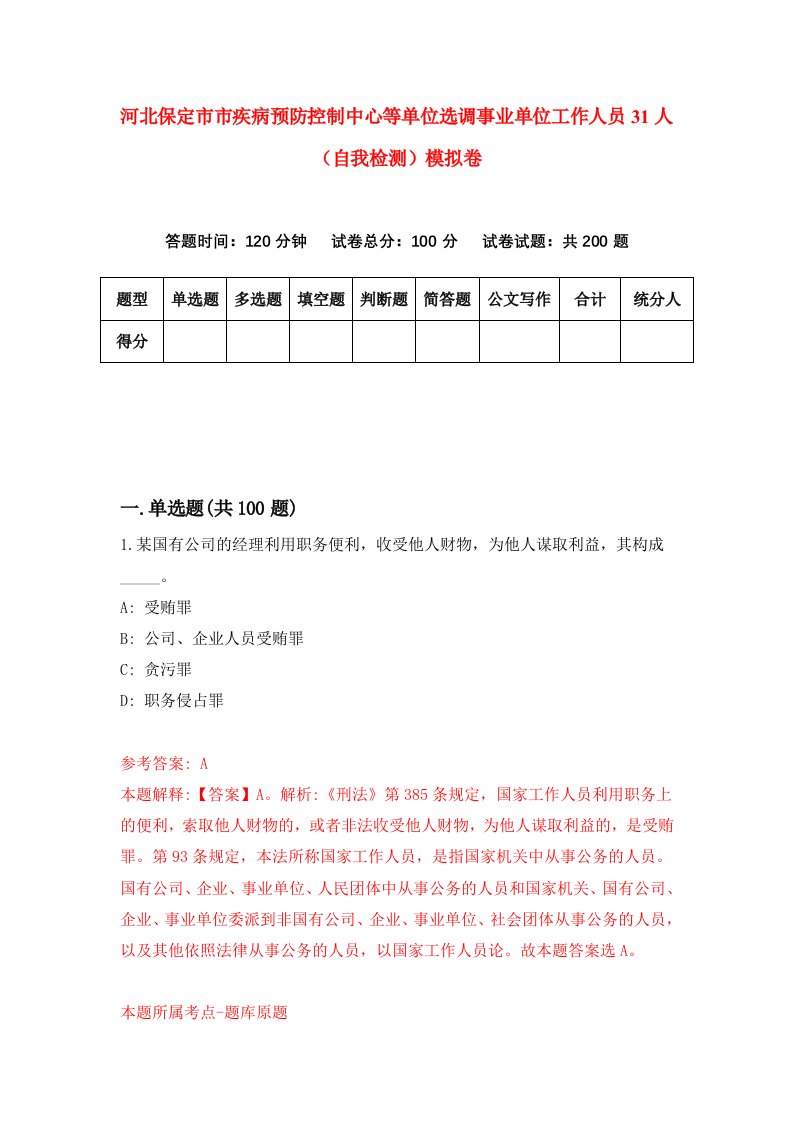 河北保定市市疾病预防控制中心等单位选调事业单位工作人员31人（自我检测）模拟卷

答题时间：120分钟　试卷总分：100分　试卷试题：共200题

| 题型 | 单选题 | 多选题 | 填空题 | 判断题 | 简答题 | 公文写作 | 合计 | 统分人 |
|---|---|---|---|---|---|---|---|---|
| 得分 | | | | | | | | |

一.单选题(共100题)

1.某国有公司的经理利用职务便利，收受他人财物，为他人谋取利益，其构成_____。

A: 受贿罪

B: 公司、企业人员受贿罪

C: 贪污罪

D: 职务侵占罪

参考答案: A

本题解释:【答案】A。解析:《刑法》第385条规定，国家工作人员利用职务上的便利，索取他人财物的，或者非法收受他人财物，为他人谋取利益的，是受贿罪。第93条规定，本法所称国家工作人员，是指国家机关中从事公务的人员。国有公司、企业、事业单位、人民团体中从事公务的人员和国家机关、国有公司、企业、事业单位委派到非国有公司、企业、事业单位、社会团体从事公务的人员，以及其他依照法律从事公务的人员，以国家工作人员论。故本题答案选A。

本题所属考点-题库原题